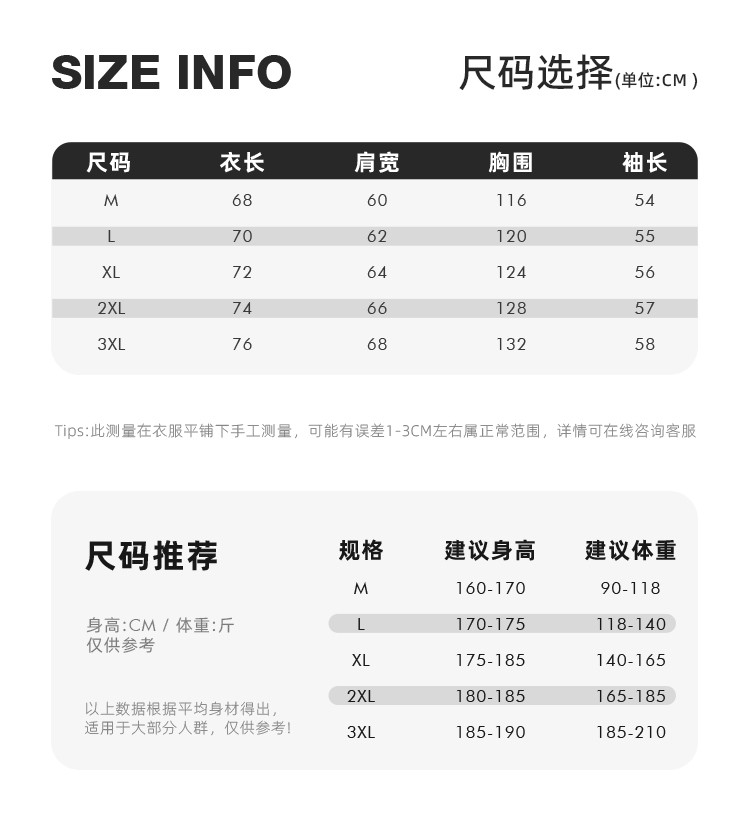 SIZE INFO

尺码选择(单位:CM)

| 尺码 | 衣长 | 肩宽 | 胸围 | 袖长 |
|---|---|---|---|---|
| M | 68 | 60 | 116 | 54 |
| L | 70 | 62 | 120 | 55 |
| XL | 72 | 64 | 124 | 56 |
| 2XL | 74 | 66 | 128 | 57 |
| 3XL | 76 | 68 | 132 | 58 |

Tips:此测量在衣服平铺下手工测量，可能有误差1-3CM左右属正常范围，详情可在线咨询客服

尺码推荐

身高:CM / 体重:斤
仅供参考

以上数据根据平均身材得出，
适用于大部分人群，仅供参考!

| 规格 | 建议身高 | 建议体重 |
|---|---|---|
| M | 160-170 | 90-118 |
| L | 170-175 | 118-140 |
| XL | 175-185 | 140-165 |
| 2XL | 180-185 | 165-185 |
| 3XL | 185-190 | 185-210 |